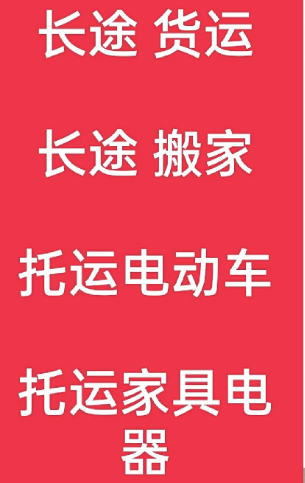 长途 货运

长途 搬家

托运电动车

托运家具电器